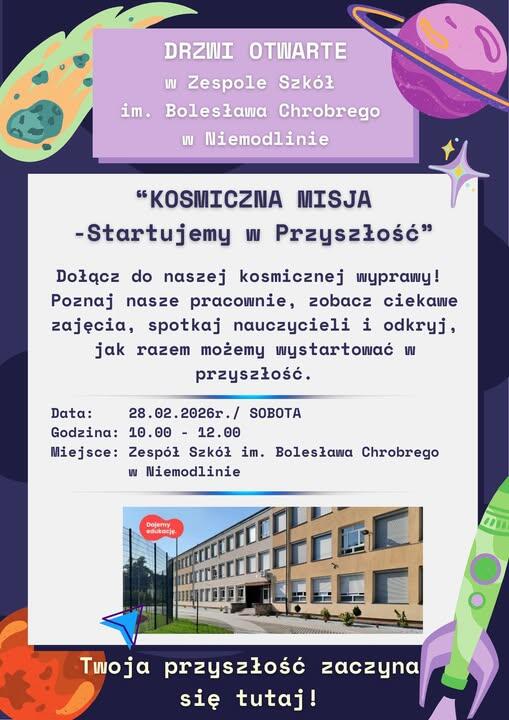 DRZWI OTWARTE
w Zespole Szkół
im. Bolesława Chrobrego
w Niemodlinie

"KOSMICZNA MISJA
-Startujemy w Przyszłość"

Dołącz do naszej kosmicznej wyprawy! Poznaj nasze pracownie, zobacz ciekawe zajęcia, spotkaj nauczycieli i odkryj, jak razem możemy wystartować w przyszłość.

Data: 28.02.2026r./ SOBOTA
Godzina: 10.00 - 12.00
Miejsce: Zespół Szkół im. Bolesława Chrobrego w Niemodlinie

Dajemy edukację.

Twoja przyszłość zaczyna się tutaj!